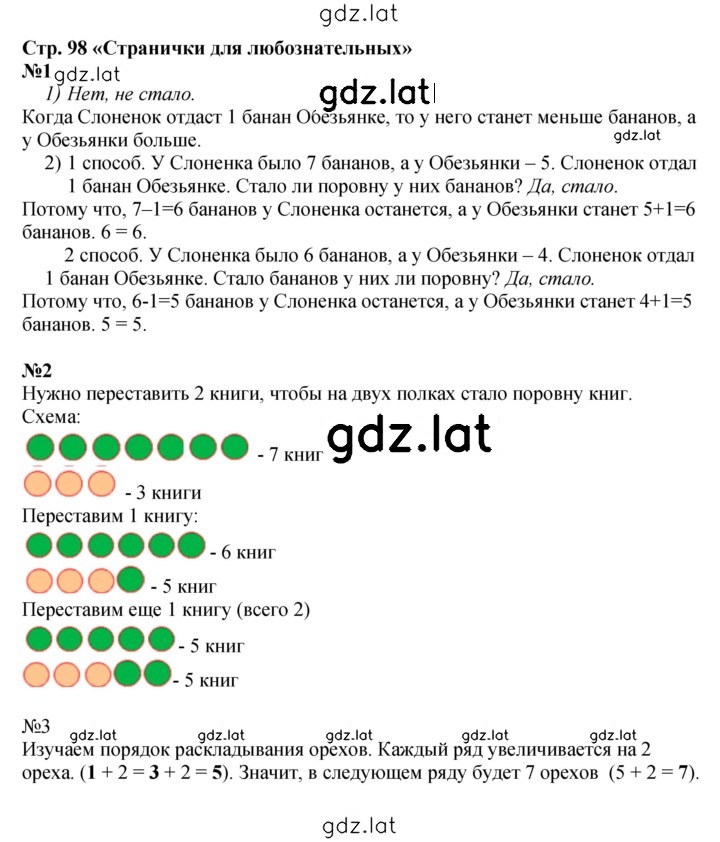 gdz.lat

Стр. 98 «Странички для любознательных»
№1 gdz.lat
1) Нет, не стало.

gdz.lat

Когда Слоненок отдаст 1 банан Обезьянке, то у него станет меньше бананов, а у Обезьянки больше.

gdz.lat

2) 1 способ. У Слоненка было 7 бананов, а у Обезьянки – 5. Слоненок отдал 1 банан Обезьянке. Стало ли поровну у них бананов? Да, стало.
Потому что, 7–1=6 бананов у Слоненка останется, а у Обезьянки станет 5+1=6 бананов. 6 = 6.
2 способ. У Слоненка было 6 бананов, а у Обезьянки – 4. Слоненок отдал 1 банан Обезьянке. Стало бананов у них ли поровну? Да, стало.
Потому что, 6-1=5 бананов у Слоненка останется, а у Обезьянки станет 4+1=5 бананов. 5 = 5.

№2
Нужно переставить 2 книги, чтобы на двух полках стало поровну книг.
Схема:
- 7 книг

gdz.lat

- 3 книги
Переставим 1 книгу:
- 6 книг
- 5 книг
Переставим еще 1 книгу (всего 2)
- 5 книг
- 5 книг

№3
gdz.lat gdz.lat gdz.lat gdz.lat gdz.lat
Изучаем порядок раскладывания орехов. Каждый ряд увеличивается на 2 ореха. (1 + 2 = 3 + 2 = 5). Значит, в следующем ряду будет 7 орехов (5 + 2 = 7).

gdz.lat